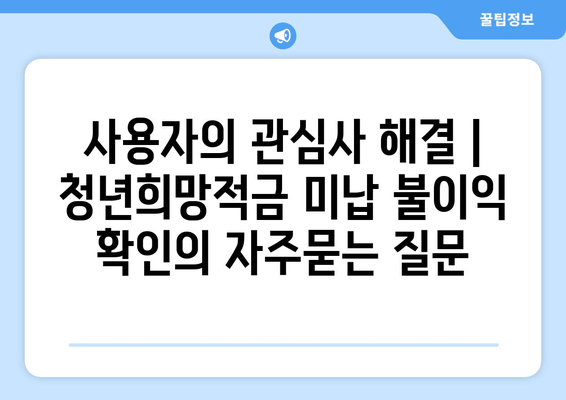 꿀팁정보

사용자의 관심사 해결 | 청년희망적금 미납 불이익 확인의 자주묻는 질문